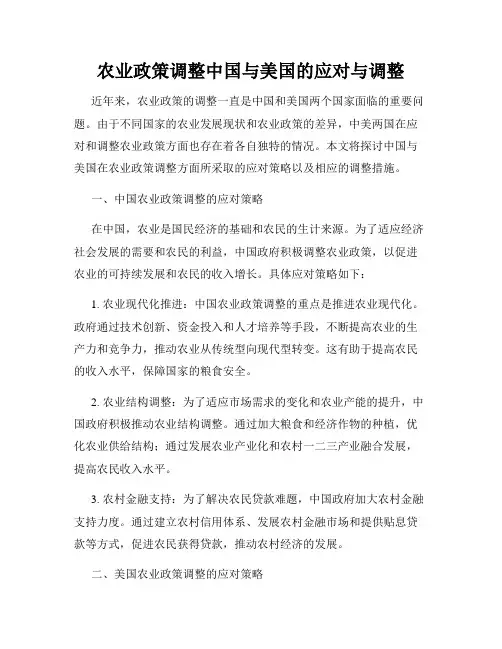 农业政策调整中国与美国的应对与调整

近年来，农业政策的调整一直是中国和美国两个国家面临的重要问题。由于不同国家的农业发展现状和农业政策的差异，中美两国在应对和调整农业政策方面也存在着各自独特的情况。本文将探讨中国与美国在农业政策调整方面所采取的应对策略以及相应的调整措施。

一、中国农业政策调整的应对策略

在中国，农业是国民经济的基础和农民的生计来源。为了适应经济社会发展的需要和农民的利益，中国政府积极调整农业政策，以促进农业的可持续发展和农民的收入增长。具体应对策略如下：

1. 农业现代化推进：中国农业政策调整的重点是推进农业现代化。政府通过技术创新、资金投入和人才培养等手段，不断提高农业的生产力和竞争力，推动农业从传统型向现代型转变。这有助于提高农民的收入水平，保障国家的粮食安全。

2. 农业结构调整：为了适应市场需求的变化和农业产能的提升，中国政府积极推动农业结构调整。通过加大粮食和经济作物的种植，优化农业供给结构；通过发展农业产业化和农村一二三产业融合发展，提高农民收入水平。

3. 农村金融支持：为了解决农民贷款难题，中国政府加大农村金融支持力度。通过建立农村信用体系、发展农村金融市场和提供贴息贷款等方式，促进农民获得贷款，推动农村经济的发展。

二、美国农业政策调整的应对策略